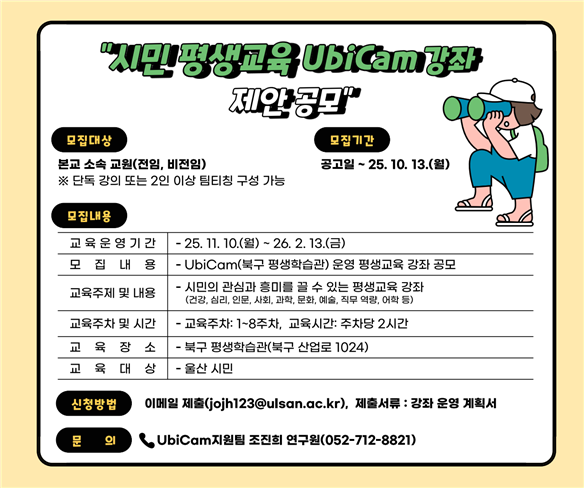 "시민 평생교육 UbiCam 강좌 제안 공모"

모집대상

본교 소속 교원(전임, 비전임)
※ 단독 강의 또는 2인 이상 팀티칭 구성 가능

모집기간

공고일 ~ 25. 10. 13.(월)

모집내용

| 교육운영기간 | - 25. 11. 10.(월) ~ 26. 2. 13.(금) |
|---|---|
| 모 집 내 용 | - UbiCam(북구 평생학습관) 운영 평생교육 강좌 공모 |
| 교육주제 및 내용 | - 시민의 관심과 흥미를 끌 수 있는 평생교육 강좌 (건강, 심리, 인문, 사회, 과학, 문화, 예술, 직무 역량, 어학 등) |
| 교육주차 및 시간 | - 교육주차: 1~8주차, 교육시간: 주차당 2시간 |
| 교 육 장 소 | - 북구 평생학습관(북구 산업로 1024) |
| 교 육 대 상 | - 울산 시민 |

신청방법 이메일 제출(jojh123@ulsan.ac.kr), 제출서류 : 강좌 운영 계획서

문 의 UbiCam지원팀 조진희 연구원(052-712-8821)